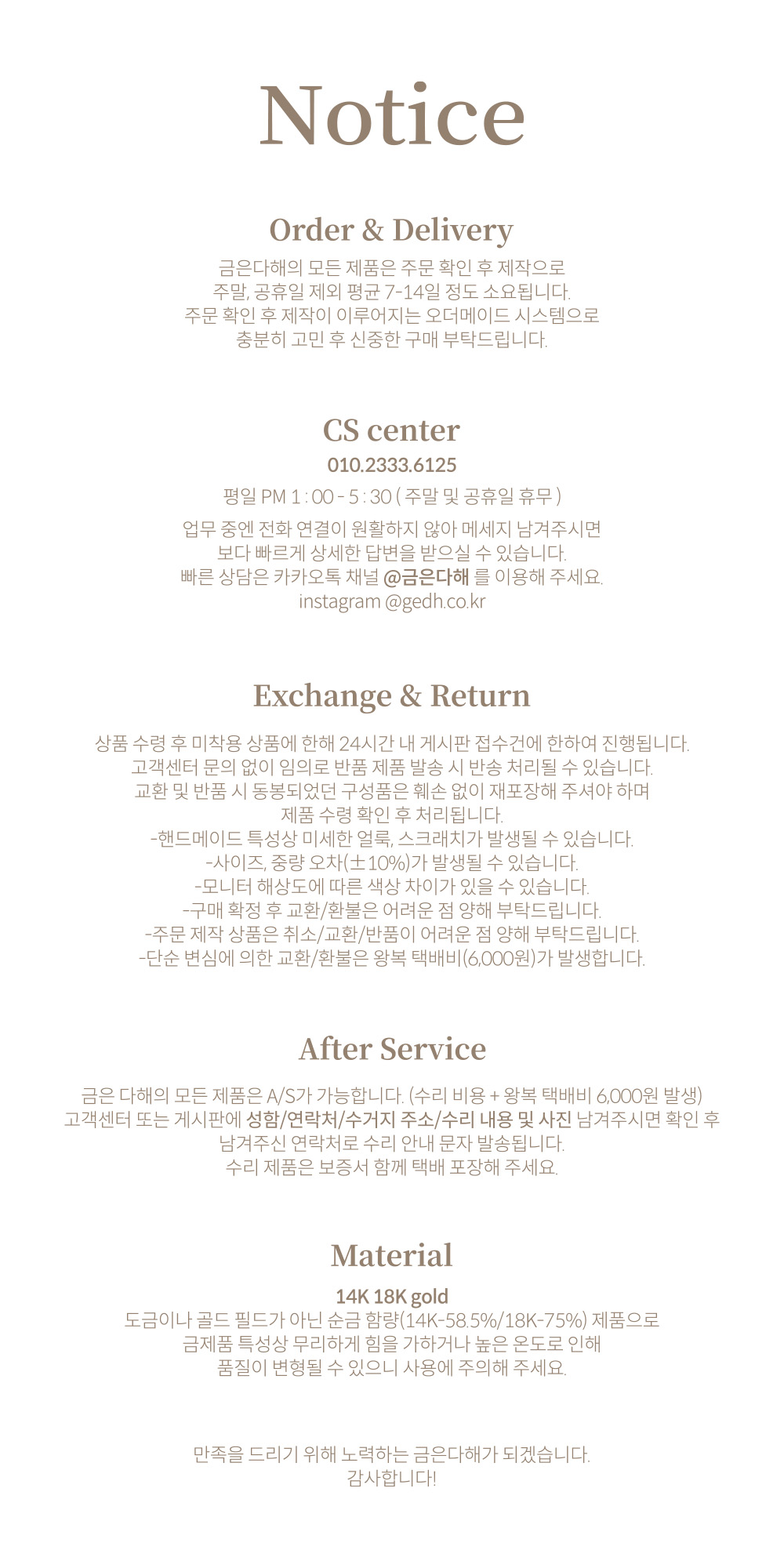 Notice

Order & Delivery

금은다해의 모든 제품은 주문 확인 후 제작으로
주말, 공휴일 제외 평균 7-14일 정도 소요됩니다.
주문 확인 후 제작이 이루어지는 오더메이드 시스템으로
충분히 고민 후 신중한 구매 부탁드립니다.

CS center

010.2333.6125

평일 PM 1 : 00 - 5 : 30 ( 주말 및 공휴일 휴무 )

업무 중엔 전화 연결이 원활하지 않아 메세지 남겨주시면
보다 빠르게 상세한 답변을 받으실 수 있습니다.
빠른 상담은 카카오톡 채널 @금은다해 를 이용해 주세요.
instagram @gedh.co.kr

Exchange & Return

상품 수령 후 미착용 상품에 한해 24시간 내 게시판 접수건에 한하여 진행됩니다.
고객센터 문의 없이 임의로 반품 제품 발송 시 반송 처리될 수 있습니다.
교환 및 반품 시 동봉되었던 구성품은 훼손 없이 재포장해 주셔야 하며
제품 수령 확인 후 처리됩니다.
-핸드메이드 특성상 미세한 얼룩, 스크래치가 발생될 수 있습니다.
-사이즈, 중량 오차(±10%)가 발생될 수 있습니다.
-모니터 해상도에 따른 색상 차이가 있을 수 있습니다.
-구매 확정 후 교환/환불은 어려운 점 양해 부탁드립니다.
-주문 제작 상품은 취소/교환/반품이 어려운 점 양해 부탁드립니다.
-단순 변심에 의한 교환/환불은 왕복 택배비(6,000원)가 발생합니다.

After Service

금은 다해의 모든 제품은 A/S가 가능합니다. (수리 비용 + 왕복 택배비 6,000원 발생)
고객센터 또는 게시판에 성함/연락처/수거지 주소/수리 내용 및 사진 남겨주시면 확인 후
남겨주신 연락처로 수리 안내 문자 발송됩니다.
수리 제품은 보증서 함께 택배 포장해 주세요.

Material

14K 18K gold
도금이나 골드 필드가 아닌 순금 함량(14K-58.5%/18K-75%) 제품으로
금제품 특성상 무리하게 힘을 가하거나 높은 온도로 인해
품질이 변형될 수 있으니 사용에 주의해 주세요.

만족을 드리기 위해 노력하는 금은다해가 되겠습니다.
감사합니다!